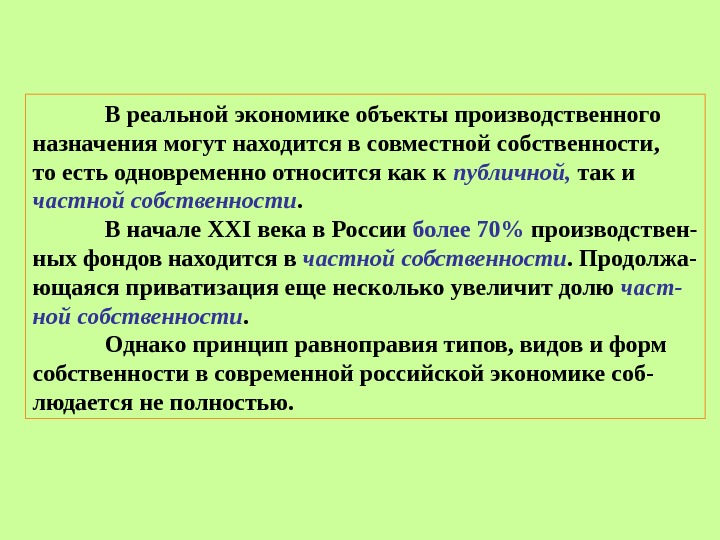 В реальной экономике объекты производственного назначения могут находится в совместной собственности, то есть одновременно относится как к публичной, так и частной собственности.

В начале XXI века в России более 70% производственных фондов находится в частной собственности. Продолжающаяся приватизация еще несколько увеличит долю частной собственности.

Однако принцип равноправия типов, видов и форм собственности в современной российской экономике соблюдается не полностью.